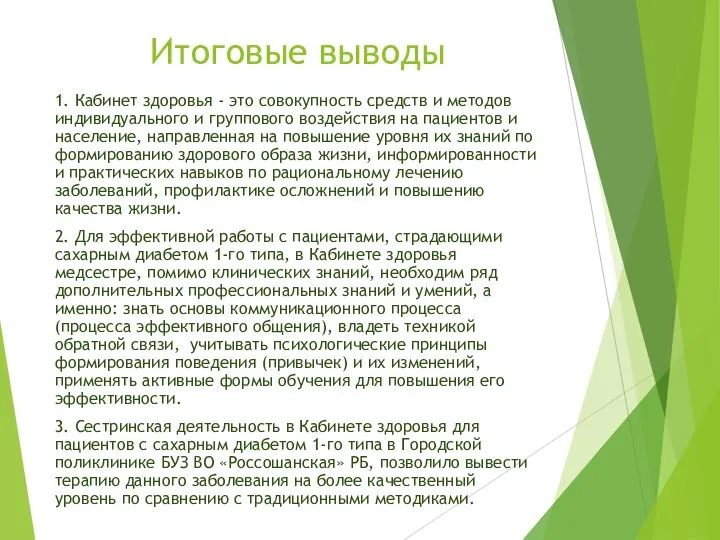 Итоговые выводы

1. Кабинет здоровья - это совокупность средств и методов индивидуального и группового воздействия на пациентов и население, направленная на повышение уровня их знаний по формированию здорового образа жизни, информированности и практических навыков по рациональному лечению заболеваний, профилактике осложнений и повышению качества жизни.

2. Для эффективной работы с пациентами, страдающими сахарным диабетом 1-го типа, в Кабинете здоровья медсестре, помимо клинических знаний, необходим ряд дополнительных профессиональных знаний и умений, а именно: знать основы коммуникационного процесса (процесса эффективного общения), владеть техникой обратной связи, учитывать психологические принципы формирования поведения (привычек) и их изменений, применять активные формы обучения для повышения его эффективности.

3. Сестринская деятельность в Кабинете здоровья для пациентов с сахарным диабетом 1-го типа в Городской поликлинике БУЗ ВО «Россошанская» РБ, позволило вывести терапию данного заболевания на более качественный уровень по сравнению с традиционными методиками.